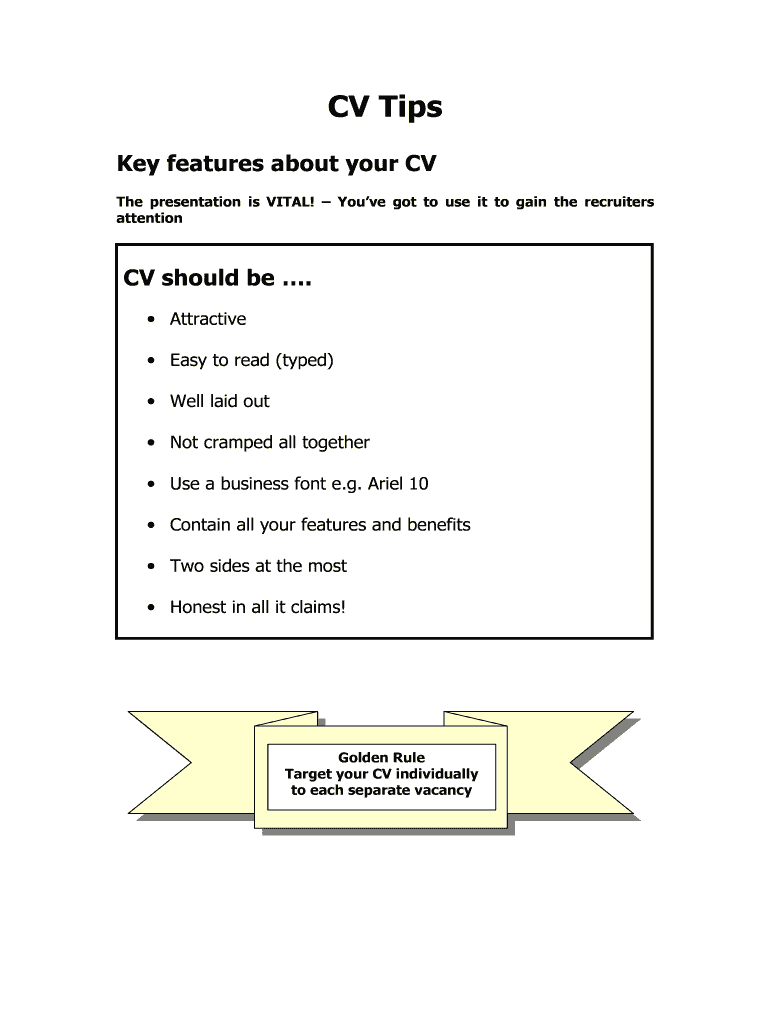 CV Tips

Key features about your CV

The presentation is VITAL! – You've got to use it to gain the recruiters attention

CV should be ….

• Attractive
• Easy to read (typed)
• Well laid out
• Not cramped all together
• Use a business font e.g. Ariel 10
• Contain all your features and benefits
• Two sides at the most
• Honest in all it claims!

Golden Rule
Target your CV individually
to each separate vacancy